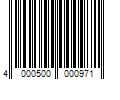 4 000500 000971